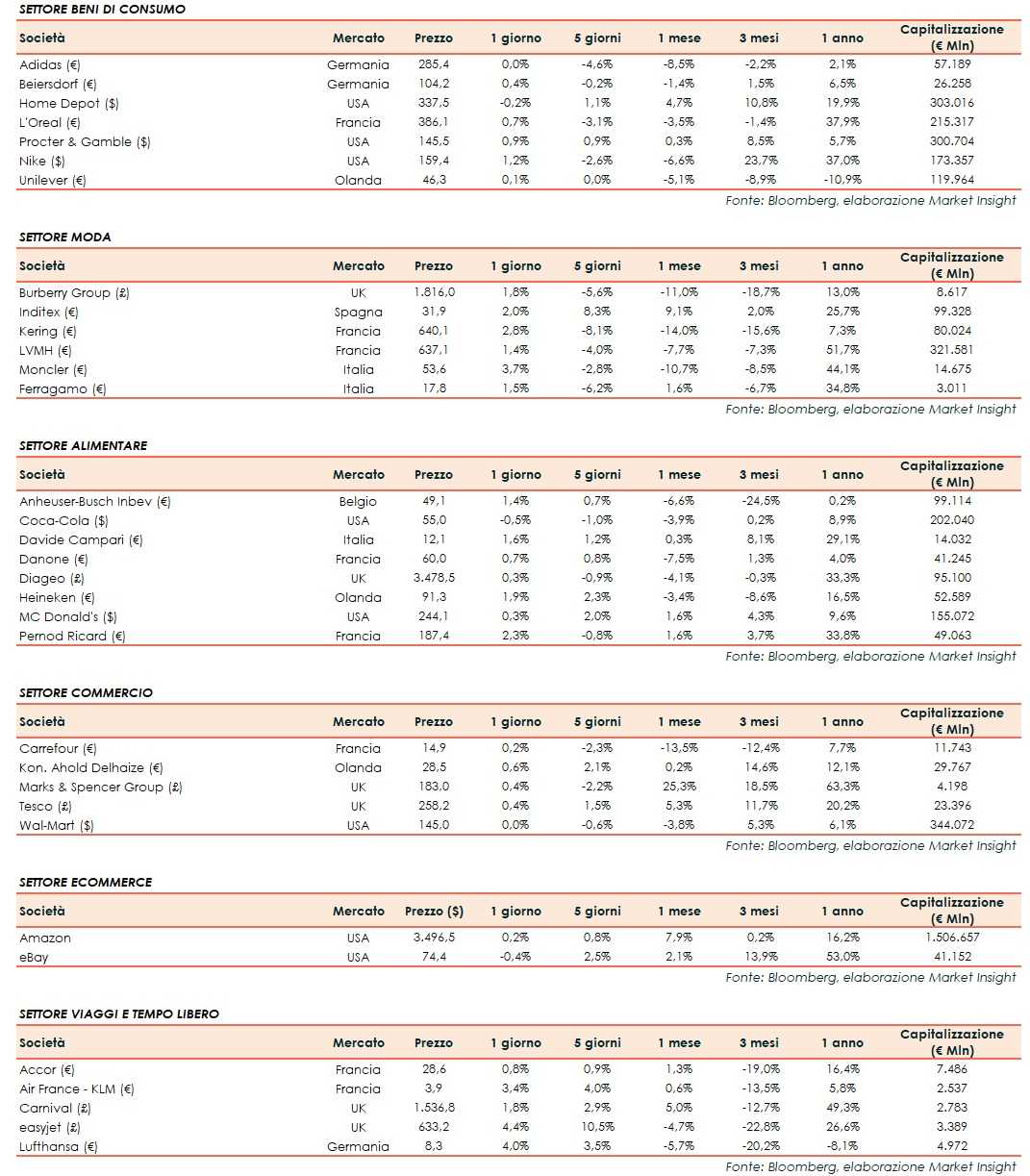 SETTORE BENI DI CONSUMO

| Società | Mercato | Prezzo | 1 giorno | 5 giorni | 1 mese | 3 mesi | 1 anno | Capitalizzazione (€ Mln) |
|---|---|---|---|---|---|---|---|---|
| Adidas (€) | Germania | 285,4 | 0,0% | -4,6% | -8,5% | -2,2% | 2,1% | 57.189 |
| Beiersdorf (€) | Germania | 104,2 | 0,4% | -0,2% | -1,4% | 1,5% | 6,5% | 26.258 |
| Home Depot ($) | USA | 337,5 | -0,2% | 1,1% | 4,7% | 10,8% | 19,9% | 303.016 |
| L'Oreal (€) | Francia | 386,1 | 0,7% | -3,1% | -3,5% | -1,4% | 37,9% | 215.317 |
| Procter & Gamble ($) | USA | 145,5 | 0,9% | 0,9% | 0,3% | 8,5% | 5,7% | 300.704 |
| Nike ($) | USA | 159,4 | 1,2% | -2,6% | -6,6% | 23,7% | 37,0% | 173.357 |
| Unilever (€) | Olanda | 46,3 | 0,1% | 0,0% | -5,1% | -8,9% | -10,9% | 119.964 |

Fonte: Bloomberg, elaborazione Market Insight

SETTORE MODA

| Società | Mercato | Prezzo | 1 giorno | 5 giorni | 1 mese | 3 mesi | 1 anno | Capitalizzazione (€ Mln) |
|---|---|---|---|---|---|---|---|---|
| Burberry Group (£) | UK | 1.816,0 | 1,8% | -5,6% | -11,0% | -18,7% | 13,0% | 8.617 |
| Inditex (€) | Spagna | 31,9 | 2,0% | 8,3% | 9,1% | 2,0% | 25,7% | 99.328 |
| Kering (€) | Francia | 640,1 | 2,8% | -8,1% | -14,0% | -15,6% | 7,3% | 80.024 |
| LVMH (€) | Francia | 637,1 | 1,4% | -4,0% | -7,7% | -7,3% | 51,7% | 321.581 |
| Moncler (€) | Italia | 53,6 | 3,7% | -2,8% | -10,7% | -8,5% | 44,1% | 14.675 |
| Ferragamo (€) | Italia | 17,8 | 1,5% | -6,2% | 1,6% | -6,7% | 34,8% | 3.011 |

Fonte: Bloomberg, elaborazione Market Insight

SETTORE ALIMENTARE

| Società | Mercato | Prezzo | 1 giorno | 5 giorni | 1 mese | 3 mesi | 1 anno | Capitalizzazione (€ Mln) |
|---|---|---|---|---|---|---|---|---|
| Anheuser-Busch Inbev (€) | Belgio | 49,1 | 1,4% | 0,7% | -6,6% | -24,5% | 0,2% | 99.114 |
| Coca-Cola ($) | USA | 55,0 | -0,5% | -1,0% | -3,9% | 0,2% | 8,9% | 202.040 |
| Davide Campari (€) | Italia | 12,1 | 1,6% | 1,2% | 0,3% | 8,1% | 29,1% | 14.032 |
| Danone (€) | Francia | 60,0 | 0,7% | 0,8% | -7,5% | 1,3% | 4,0% | 41.245 |
| Diageo (£) | UK | 3.478,5 | 0,3% | -0,9% | -4,1% | -0,3% | 33,3% | 95.100 |
| Heineken (€) | Olanda | 91,3 | 1,9% | 2,3% | -3,4% | -8,6% | 16,5% | 52.589 |
| MC Donald's ($) | USA | 244,1 | 0,3% | 2,0% | 1,6% | 4,3% | 9,6% | 155.072 |
| Pernod Ricard (€) | Francia | 187,4 | 2,3% | -0,8% | 1,6% | 3,7% | 33,8% | 49.063 |

Fonte: Bloomberg, elaborazione Market Insight

SETTORE COMMERCIO

| Società | Mercato | Prezzo | 1 giorno | 5 giorni | 1 mese | 3 mesi | 1 anno | Capitalizzazione (€ Mln) |
|---|---|---|---|---|---|---|---|---|
| Carrefour (€) | Francia | 14,9 | 0,2% | -2,3% | -13,5% | -12,4% | 7,7% | 11.743 |
| Kon. Ahold Delhaize (€) | Olanda | 28,5 | 0,6% | 2,1% | 0,2% | 14,6% | 12,1% | 29.767 |
| Marks & Spencer Group (£) | UK | 183,0 | 0,4% | -2,2% | 25,3% | 18,5% | 63,3% | 4.198 |
| Tesco (£) | UK | 258,2 | 0,4% | 1,5% | 5,3% | 11,7% | 20,2% | 23.396 |
| Wal-Mart ($) | USA | 145,0 | 0,0% | -0,6% | -3,8% | 5,3% | 6,1% | 344.072 |

Fonte: Bloomberg, elaborazione Market Insight

SETTORE ECOMMERCE

| Società | Mercato | Prezzo ($) | 1 giorno | 5 giorni | 1 mese | 3 mesi | 1 anno | Capitalizzazione (€ Mln) |
|---|---|---|---|---|---|---|---|---|
| Amazon | USA | 3.496,5 | 0,2% | 0,8% | 7,9% | 0,2% | 16,2% | 1.506.657 |
| eBay | USA | 74,4 | -0,4% | 2,5% | 2,1% | 13,9% | 53,0% | 41.152 |

Fonte: Bloomberg, elaborazione Market Insight

SETTORE VIAGGI E TEMPO LIBERO

| Società | Mercato | Prezzo | 1 giorno | 5 giorni | 1 mese | 3 mesi | 1 anno | Capitalizzazione (€ Mln) |
|---|---|---|---|---|---|---|---|---|
| Accor (€) | Francia | 28,6 | 0,8% | 0,9% | 1,3% | -19,0% | 16,4% | 7.486 |
| Air France - KLM (€) | Francia | 3,9 | 3,4% | 4,0% | 0,6% | -13,5% | 5,8% | 2.537 |
| Carnival (£) | UK | 1.536,8 | 1,8% | 2,9% | 5,0% | -12,7% | 49,3% | 2.783 |
| easyjet (£) | UK | 633,2 | 4,4% | 10,5% | -4,7% | -22,8% | 26,6% | 3.389 |
| Lufthansa (€) | Germania | 8,3 | 4,0% | 3,5% | -5,7% | -20,2% | -8,1% | 4.972 |

Fonte: Bloomberg, elaborazione Market Insight